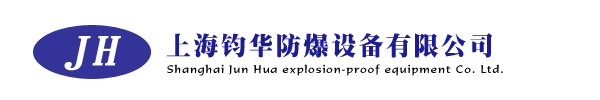 JH

上海钧华防爆设备有限公司
Shanghai Jun Hua explosion-proof equipment Co. Ltd.